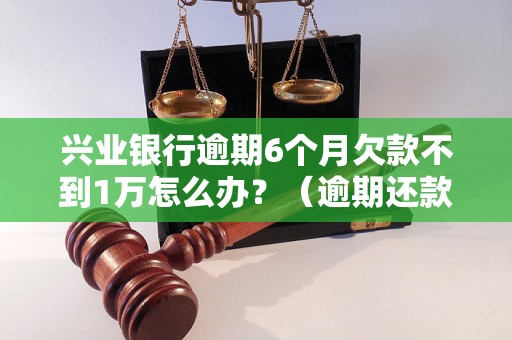 兴业银行逾期6个月欠款不到1万怎么办？（逾期还款